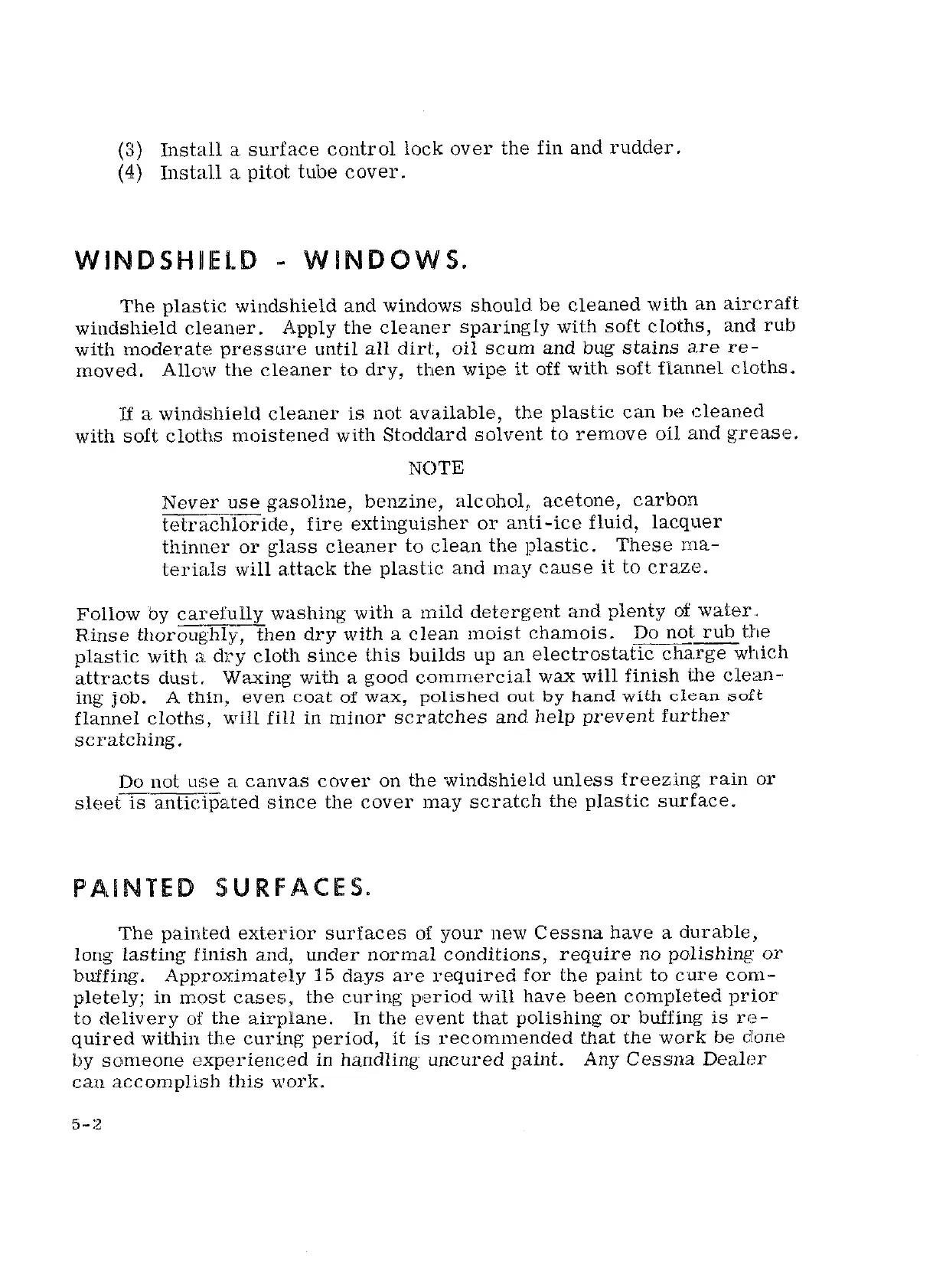 (3) Install a surface control lock over the fin and rudder.
(4) Install a pitot tube cover.

WINDSHIELD - WINDOWS.

The plastic windshield and windows should be cleaned with an aircraft windshield cleaner. Apply the cleaner sparingly with soft cloths, and rub with moderate pressure until all dirt, oil scum and bug stains are removed. Allow the cleaner to dry, then wipe it off with soft flannel cloths.

If a windshield cleaner is not available, the plastic can be cleaned with soft cloths moistened with Stoddard solvent to remove oil and grease.

NOTE

Never use gasoline, benzine, alcohol, acetone, carbon tetrachloride, fire extinguisher or anti-ice fluid, lacquer thinner or glass cleaner to clean the plastic. These materials will attack the plastic and may cause it to craze.

Follow by carefully washing with a mild detergent and plenty of water. Rinse thoroughly, then dry with a clean moist chamois. Do not rub the plastic with a dry cloth since this builds up an electrostatic charge which attracts dust. Waxing with a good commercial wax will finish the cleaning job. A thin, even coat of wax, polished out by hand with clean soft flannel cloths, will fill in minor scratches and help prevent further scratching.

Do not use a canvas cover on the windshield unless freezing rain or sleet is anticipated since the cover may scratch the plastic surface.

PAINTED SURFACES.

The painted exterior surfaces of your new Cessna have a durable, long lasting finish and, under normal conditions, require no polishing or buffing. Approximately 15 days are required for the paint to cure completely; in most cases, the curing period will have been completed prior to delivery of the airplane. In the event that polishing or buffing is required within the curing period, it is recommended that the work be done by someone experienced in handling uncured paint. Any Cessna Dealer can accomplish this work.

5-2